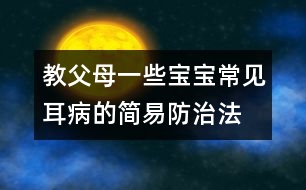 教父母一些宝宝常见耳病的简易防治法